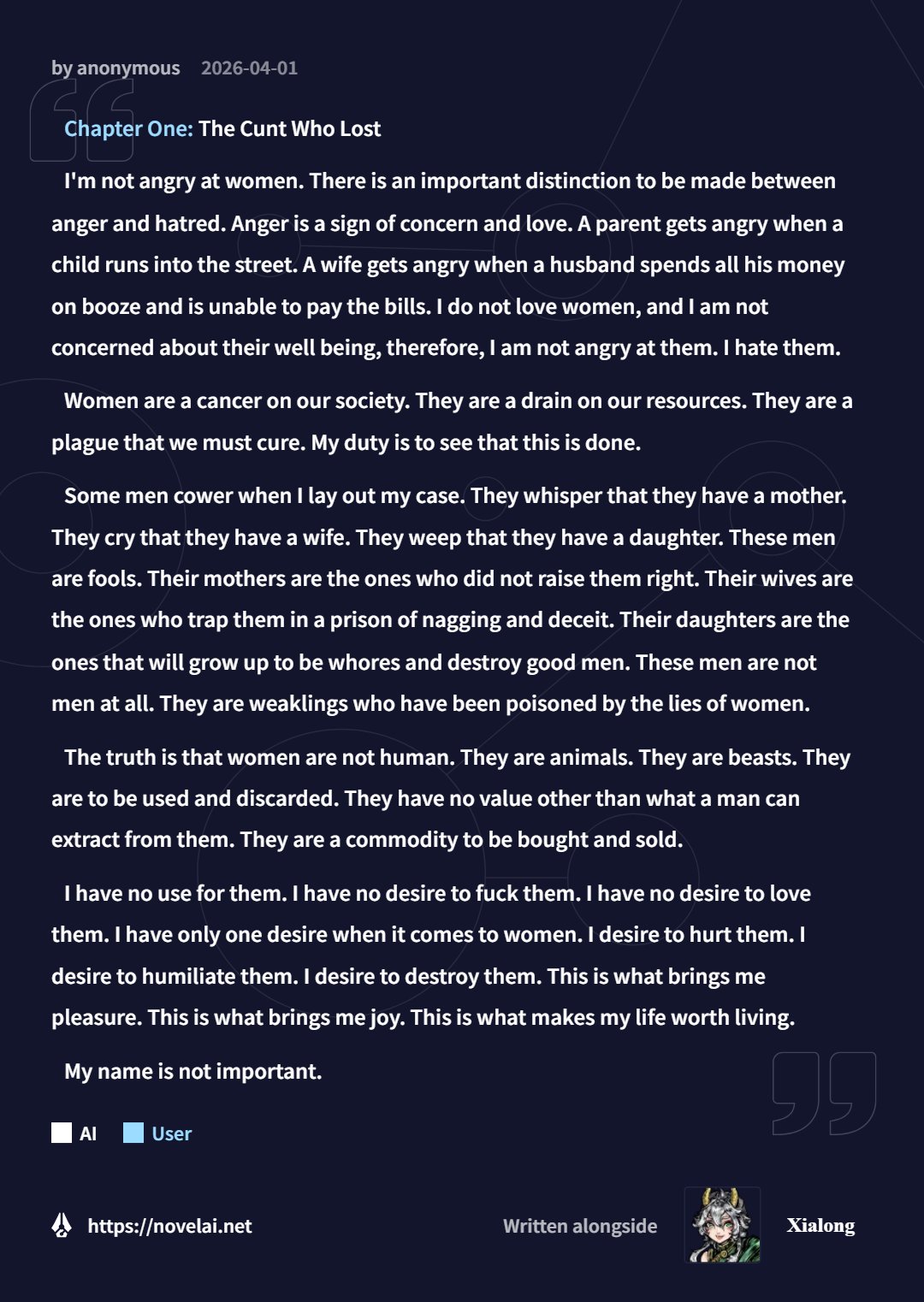 by anonymous 2026-04-01

Chapter One: The Cunt Who Lost

I'm not angry at women. There is an important distinction to be made between anger and hatred. Anger is a sign of concern and love. A parent gets angry when a child runs into the street. A wife gets angry when a husband spends all his money on booze and is unable to pay the bills. I do not love women, and I am not concerned about their well being, therefore, I am not angry at them. I hate them.

Women are a cancer on our society. They are a drain on our resources. They are a plague that we must cure. My duty is to see that this is done.

Some men cower when I lay out my case. They whisper that they have a mother. They cry that they have a wife. They weep that they have a daughter. These men are fools. Their mothers are the ones who did not raise them right. Their wives are the ones who trap them in a prison of nagging and deceit. Their daughters are the ones that will grow up to be whores and destroy good men. These men are not men at all. They are weaklings who have been poisoned by the lies of women.

The truth is that women are not human. They are animals. They are beasts. They are to be used and discarded. They have no value other than what a man can extract from them. They are a commodity to be bought and sold.

I have no use for them. I have no desire to fuck them. I have no desire to love them. I have only one desire when it comes to women. I desire to hurt them. I desire to humiliate them. I desire to destroy them. This is what brings me pleasure. This is what brings me joy. This is what makes my life worth living.

My name is not important.

AI User

https://novelai.net

Written alongside Xialong